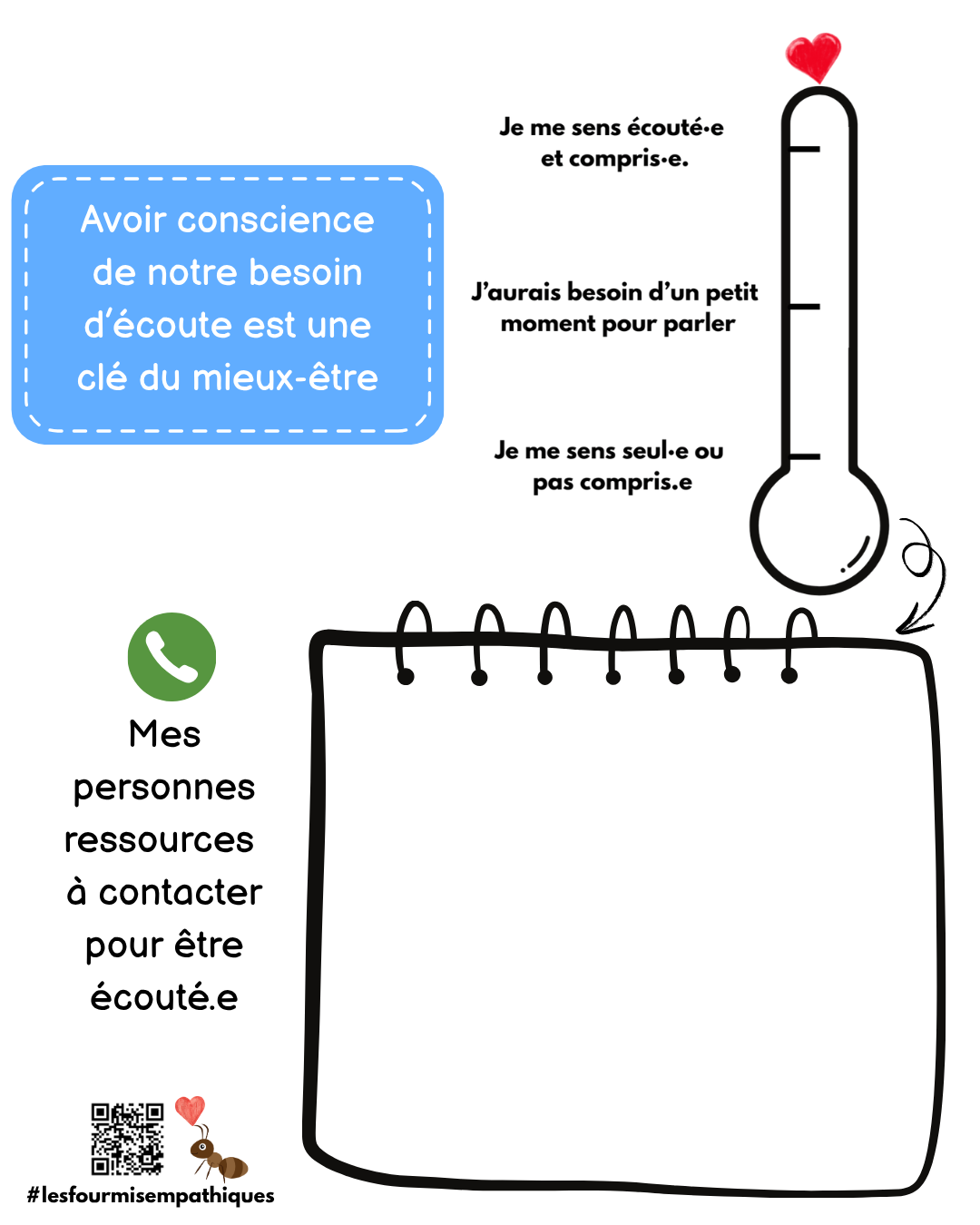 Avoir conscience de notre besoin d'écoute est une clé du mieux-être

Je me sens écouté·e et compris·e.

J'aurais besoin d'un petit moment pour parler

Je me sens seul·e ou pas compris.e

Mes personnes ressources à contacter pour être écouté.e

#lesfourmisempathiques